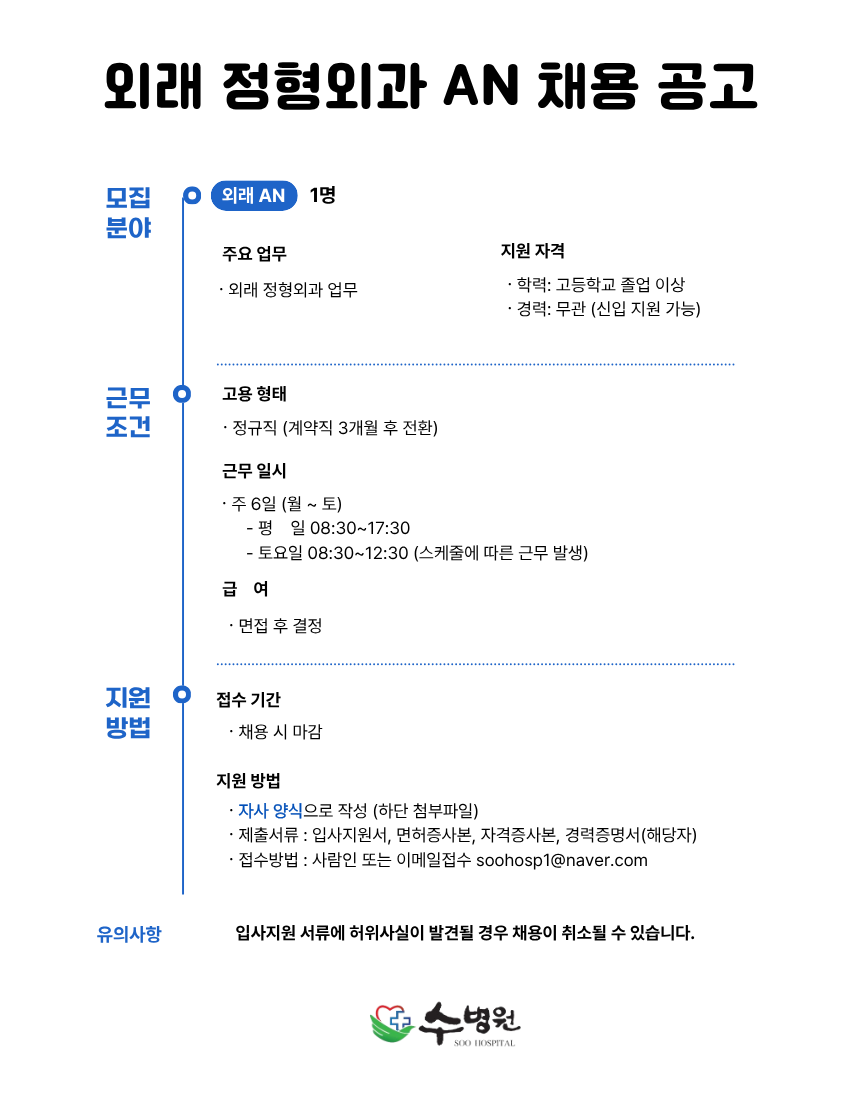 외래 정형외과 AN 채용 공고

모집 분야

외래 AN 1명

주요 업무

· 외래 정형외과 업무

지원 자격

· 학력: 고등학교 졸업 이상
· 경력: 무관 (신입 지원 가능)

근무 조건

고용 형태

· 정규직 (계약직 3개월 후 전환)

근무 일시

· 주 6일 (월 ~ 토)
- 평 일 08:30~17:30
- 토요일 08:30~12:30 (스케줄에 따른 근무 발생)

급 여

· 면접 후 결정

지원 방법

접수 기간

· 채용 시 마감

지원 방법

· 자사 양식으로 작성 (하단 첨부파일)
· 제출서류 : 입사지원서, 면허증사본, 자격증사본, 경력증명서(해당자)
· 접수방법 : 사람인 또는 이메일접수 soohosp1@naver.com

유의사항

입사지원 서류에 허위사실이 발견될 경우 채용이 취소될 수 있습니다.

수병원
SOO HOSPITAL